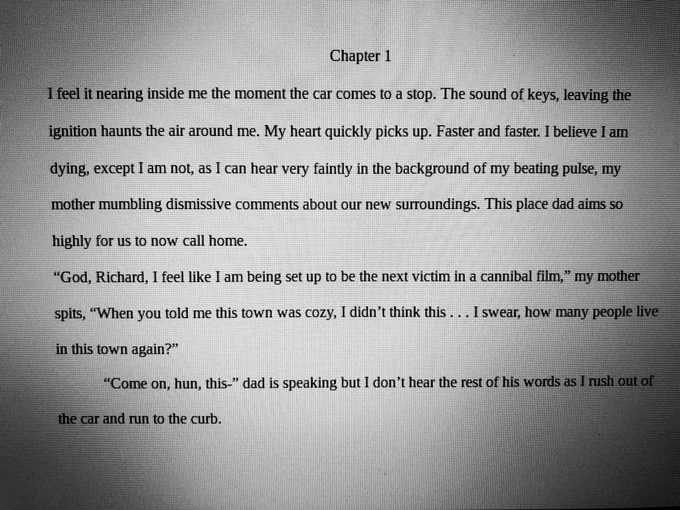 Chapter 1

I feel it nearing inside me the moment the car comes to a stop. The sound of keys, leaving the ignition haunts the air around me. My heart quickly picks up. Faster and faster. I believe I am dying, except I am not, as I can hear very faintly in the background of my beating pulse, my mother mumbling dismissive comments about our new surroundings. This place dad aims so highly for us to now call home.

"God, Richard, I feel like I am being set up to be the next victim in a cannibal film," my mother spits, "When you told me this town was cozy, I didn't think this . . . I swear, how many people live in this town again?"

"Come on, hun, this-" dad is speaking but I don't hear the rest of his words as I rush out of the car and run to the curb.